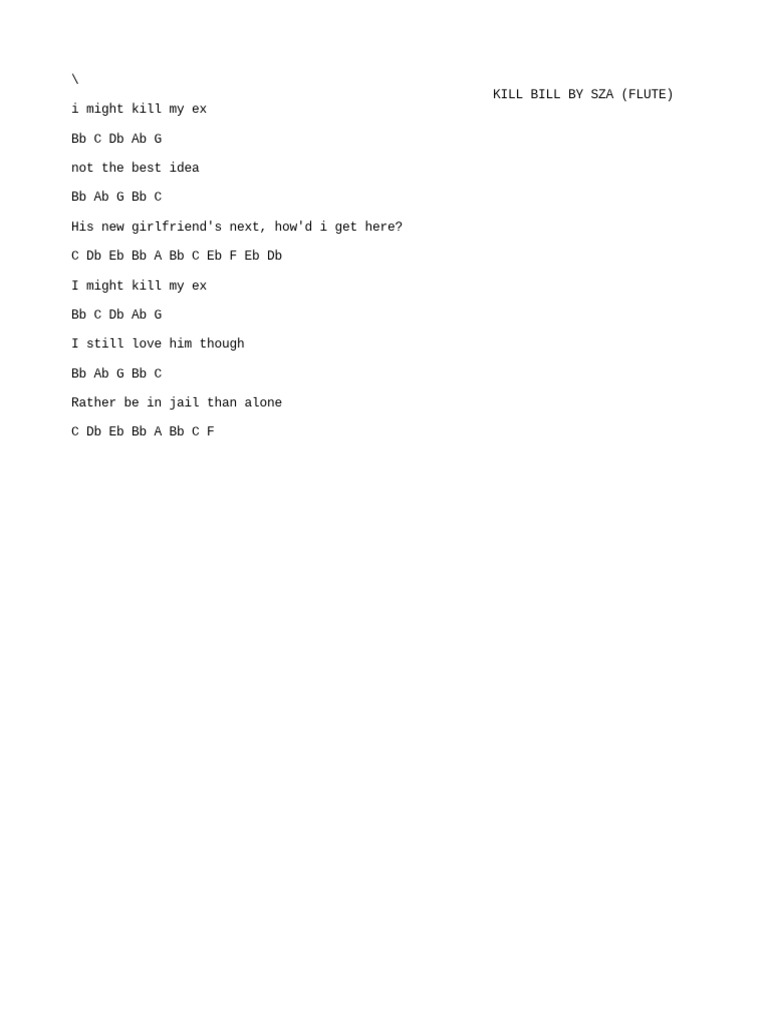 \

KILL BILL BY SZA (FLUTE)

i might kill my ex

Bb C Db Ab G

not the best idea

Bb Ab G Bb C

His new girlfriend's next, how'd i get here?

C Db Eb Bb A Bb C Eb F Eb Db

I might kill my ex

Bb C Db Ab G

I still love him though

Bb Ab G Bb C

Rather be in jail than alone

C Db Eb Bb A Bb C F